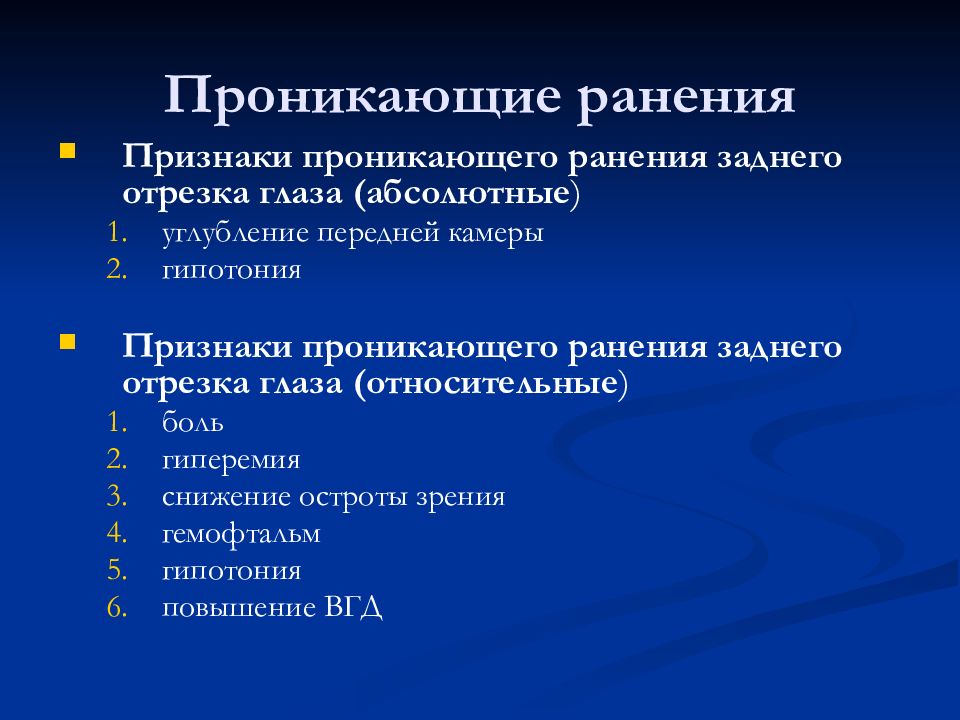 Проникающие ранения

Признаки проникающего ранения заднего отрезка глаза (абсолютные)

1. углубление передней камеры
2. гипотония

Признаки проникающего ранения заднего отрезка глаза (относительные)

1. боль
2. гиперемия
3. снижение остроты зрения
4. гемофтальм
5. гипотония
6. повышение ВГД